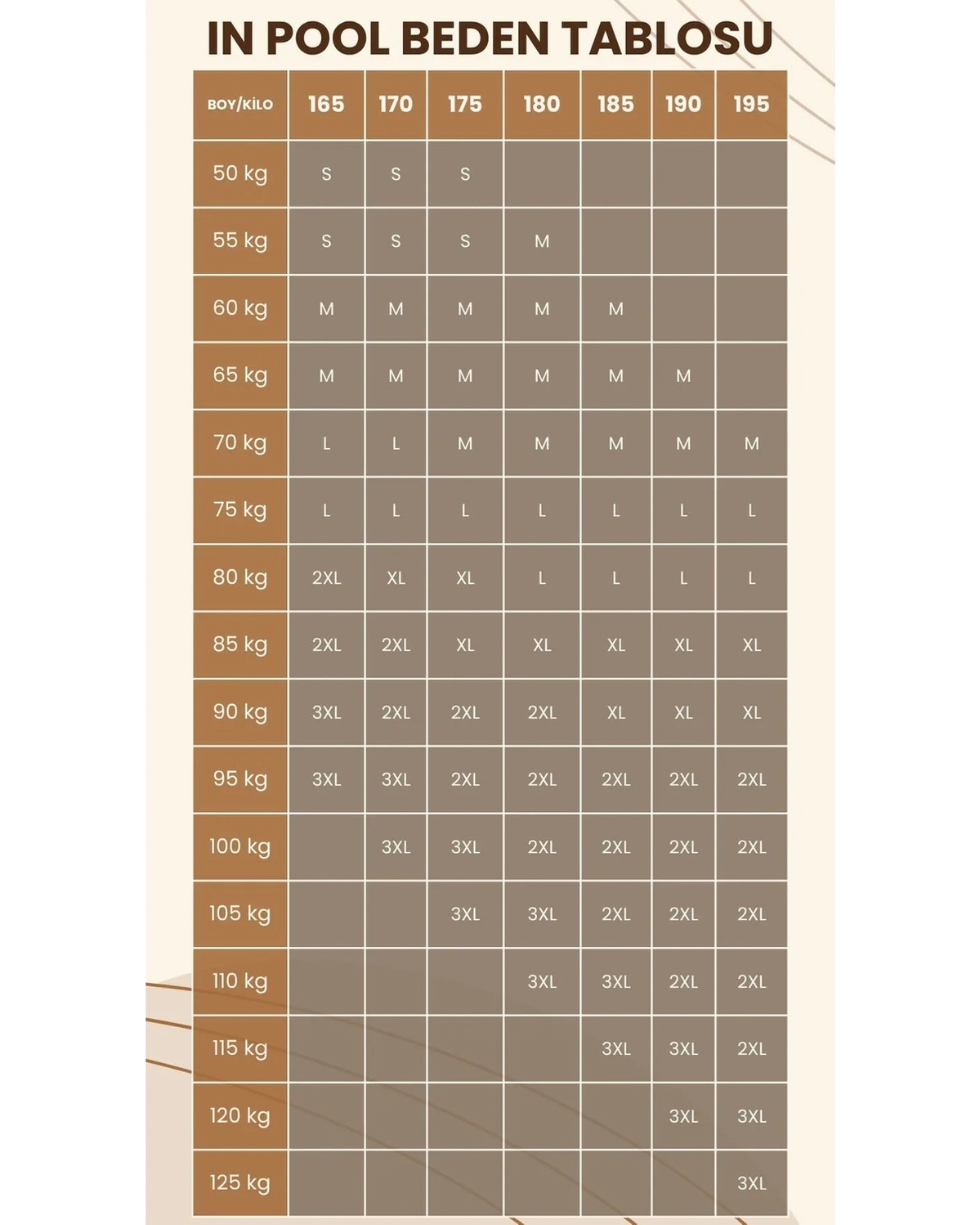 IN POOL BEDEN TABLOSU

| BOY/KİLO | 165 | 170 | 175 | 180 | 185 | 190 | 195 |
|---|---|---|---|---|---|---|---|
| 50 kg | S | S | S | | | | |
| 55 kg | S | S | S | M | | | |
| 60 kg | M | M | M | M | M | | |
| 65 kg | M | M | M | M | M | M | |
| 70 kg | L | L | M | M | M | M | M |
| 75 kg | L | L | L | L | L | L | L |
| 80 kg | 2XL | XL | XL | L | L | L | L |
| 85 kg | 2XL | 2XL | XL | XL | XL | XL | XL |
| 90 kg | 3XL | 2XL | 2XL | 2XL | XL | XL | XL |
| 95 kg | 3XL | 3XL | 2XL | 2XL | 2XL | 2XL | 2XL |
| 100 kg | | 3XL | 3XL | 2XL | 2XL | 2XL | 2XL |
| 105 kg | | | 3XL | 3XL | 2XL | 2XL | 2XL |
| 110 kg | | | | 3XL | 3XL | 2XL | 2XL |
| 115 kg | | | | | 3XL | 3XL | 2XL |
| 120 kg | | | | | | 3XL | 3XL |
| 125 kg | | | | | | | 3XL |